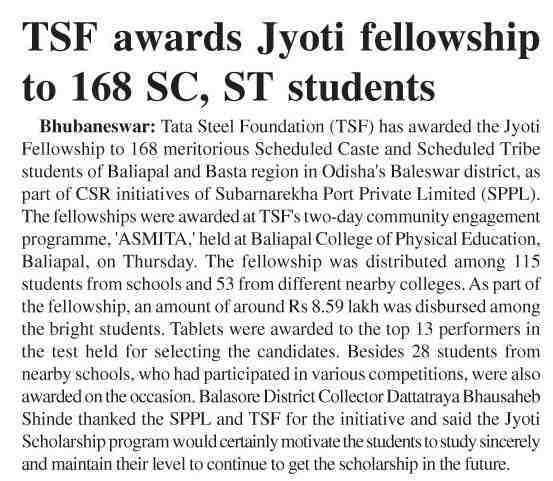 TSF awards Jyoti fellowship to 168 SC, ST students

Bhubaneswar: Tata Steel Foundation (TSF) has awarded the Jyoti Fellowship to 168 meritorious Scheduled Caste and Scheduled Tribe students of Baliapal and Basta region in Odisha's Baleswar district, as part of CSR initiatives of Subarnarekha Port Private Limited (SPPL). The fellowships were awarded at TSF's two-day community engagement programme, 'ASMITA,' held at Baliapal College of Physical Education, Baliapal, on Thursday. The fellowship was distributed among 115 students from schools and 53 from different nearby colleges. As part of the fellowship, an amount of around Rs 8.59 lakh was disbursed among the bright students. Tablets were awarded to the top 13 performers in the test held for selecting the candidates. Besides 28 students from nearby schools, who had participated in various competitions, were also awarded on the occasion. Balasore District Collector Dattatraya Bhausaheb Shinde thanked the SPPL and TSF for the initiative and said the Jyoti Scholarship program would certainly motivate the students to study sincerely and maintain their level to continue to get the scholarship in the future.